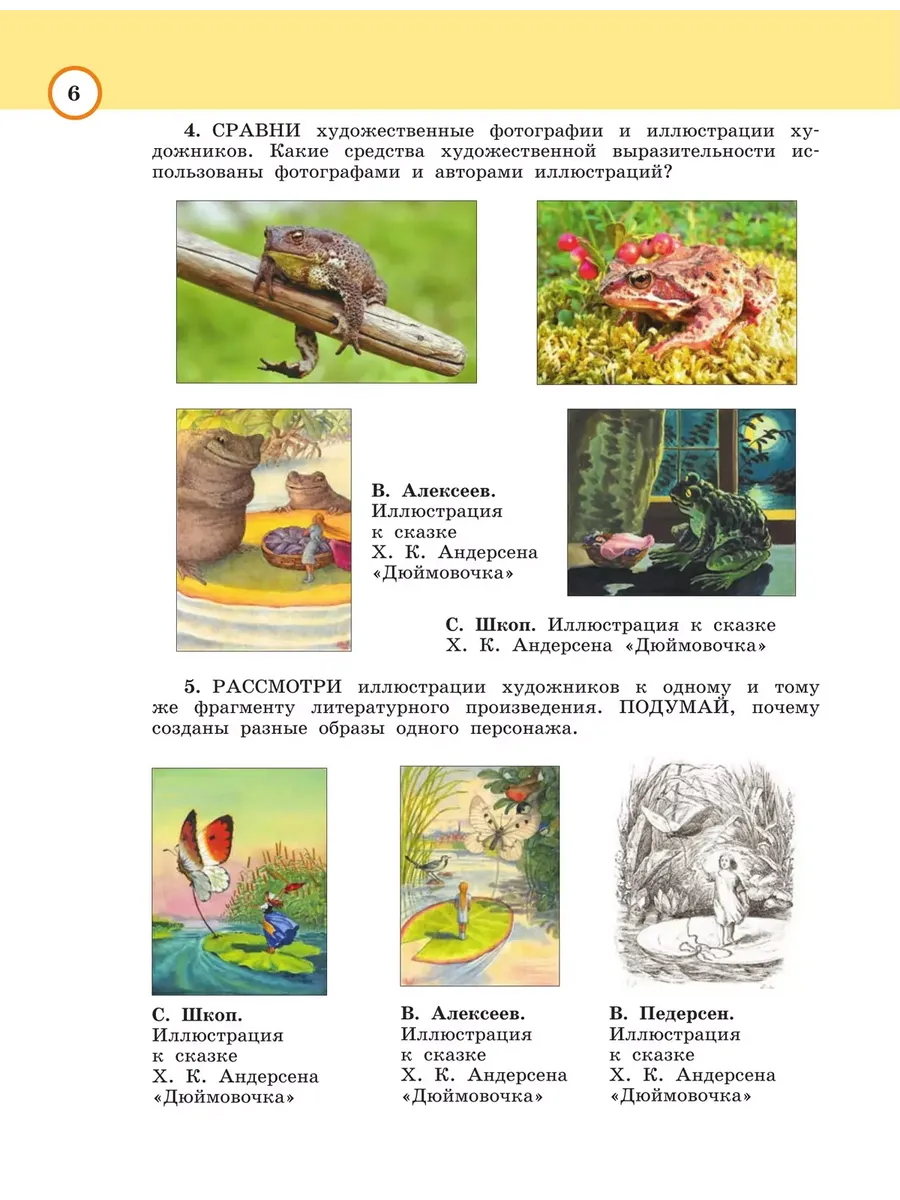 6

4. СРАВНИ художественные фотографии и иллюстрации художников. Какие средства художественной выразительности использованы фотографами и авторами иллюстраций?

В. Алексеев. Иллюстрация к сказке Х. К. Андерсена «Дюймовочка»

С. Шкоп. Иллюстрация к сказке Х. К. Андерсена «Дюймовочка»

5. РАССМОТРИ иллюстрации художников к одному и тому же фрагменту литературного произведения. ПОДУМАЙ, почему созданы разные образы одного персонажа.

С. Шкоп. Иллюстрация к сказке Х. К. Андерсена «Дюймовочка»

В. Алексеев. Иллюстрация к сказке Х. К. Андерсена «Дюймовочка»

В. Педерсен. Иллюстрация к сказке Х. К. Андерсена «Дюймовочка»